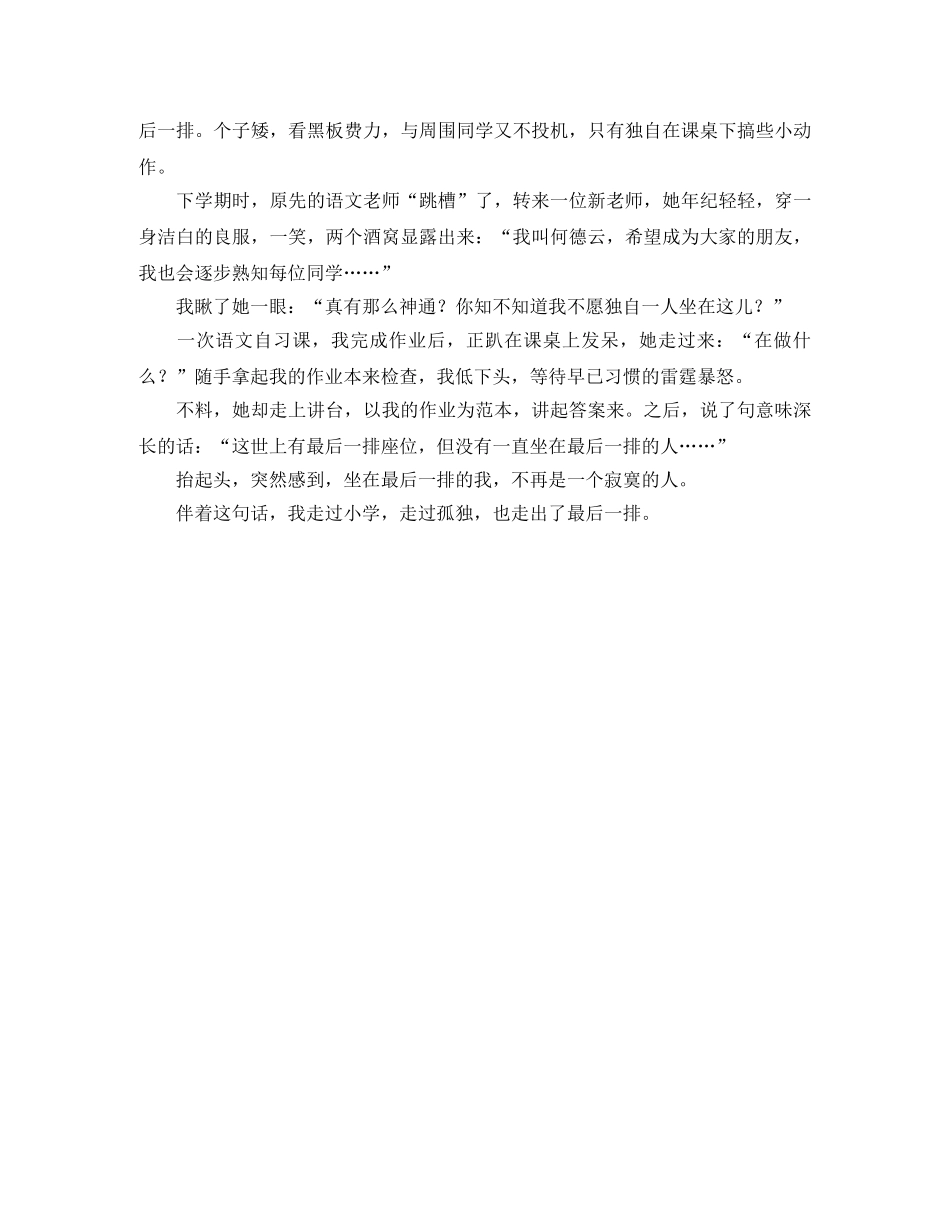 后一排。个子矮，看黑板费力，与周围同学又不投机，只有独自在课桌下搞些小动作。

下学期时，原先的语文老师“跳槽”了，转来一位新老师，她年纪轻轻，穿一身洁白的良服，一笑，两个酒窝显露出来：“我叫何德云，希望成为大家的朋友，我也会逐步熟知每位同学……”

我瞅了她一眼：“真有那么神通？你知不知道我不愿独自一人坐在这儿？”

一次语文自习课，我完成作业后，正趴在课桌上发呆，她走过来：“在做什么？”随手拿起我的作业本来检查，我低下头，等待早已习惯的雷霆暴怒。

不料，她却走上讲台，以我的作业为范本，讲起答案来。之后，说了句意味深长的话：“这世上有最后一排座位，但没有一直坐在最后一排的人……”

抬起头，突然感到，坐在最后一排的我，不再是一个寂寞的人。

伴着这句话，我走过小学，走过孤独，也走出了最后一排。